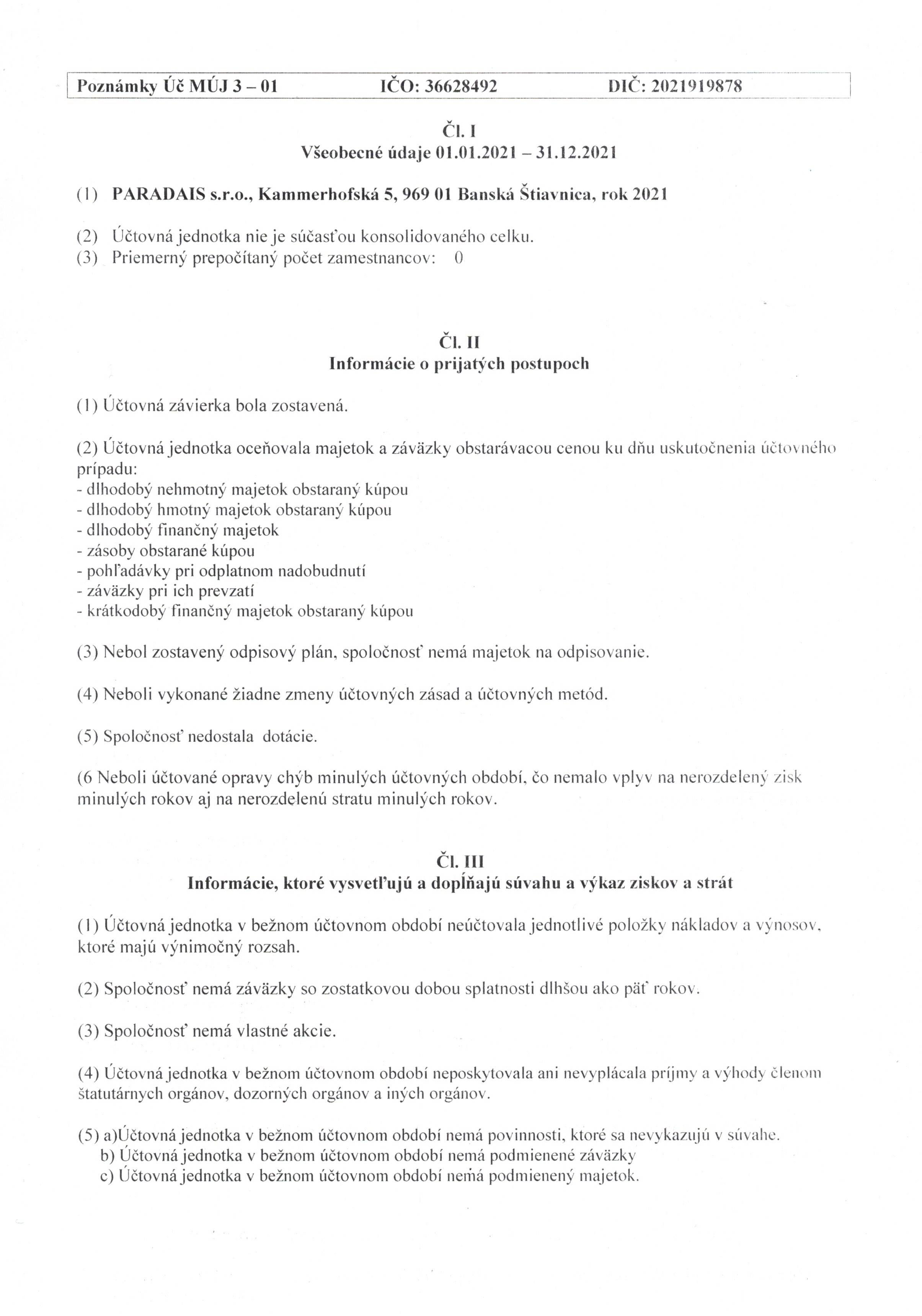 Poznámky Úč MÚJ 3 – 01 IČO: 36628492 DIČ: 2021919878

Čl. I
Všeobecné údaje 01.01.2021 – 31.12.2021

(1) PARADAIS s.r.o., Kammerhofská 5, 969 01 Banská Štiavnica, rok 2021

(2) Účtovná jednotka nie je súčasťou konsolidovaného celku.
(3) Priemerný prepočítaný počet zamestnancov: 0

Čl. II
Informácie o prijatých postupoch

(1) Účtovná závierka bola zostavená.

(2) Účtovná jednotka oceňovala majetok a záväzky obstarávacou cenou ku dňu uskutočnenia účtovného prípadu:
- dlhodobý nehmotný majetok obstaraný kúpou
- dlhodobý hmotný majetok obstaraný kúpou
- dlhodobý finančný majetok
- zásoby obstarané kúpou
- pohľadávky pri odplatnom nadobudnutí
- záväzky pri ich prevzatí
- krátkodobý finančný majetok obstaraný kúpou

(3) Nebol zostavený odpisový plán, spoločnosť nemá majetok na odpisovanie.

(4) Neboli vykonané žiadne zmeny účtovných zásad a účtovných metód.

(5) Spoločnosť nedostala dotácie.

(6 Neboli účtované opravy chýb minulých účtovných období, čo nemalo vplyv na nerozdelený zisk minulých rokov aj na nerozdelenú stratu minulých rokov.

Čl. III
Informácie, ktoré vysvetľujú a dopĺňajú súvahu a výkaz ziskov a strát

(1) Účtovná jednotka v bežnom účtovnom období neúčtovala jednotlivé položky nákladov a výnosov, ktoré majú výnimočný rozsah.

(2) Spoločnosť nemá záväzky so zostatkovou dobou splatnosti dlhšou ako päť rokov.

(3) Spoločnosť nemá vlastné akcie.

(4) Účtovná jednotka v bežnom účtovnom období neposkytovala ani nevyplácala príjmy a výhody členom štatutárnych orgánov, dozorných orgánov a iných orgánov.

(5) a)Účtovná jednotka v bežnom účtovnom období nemá povinnosti, ktoré sa nevykazujú v súvahe.
b) Účtovná jednotka v bežnom účtovnom období nemá podmienené záväzky
c) Účtovná jednotka v bežnom účtovnom období nemá podmienený majetok.